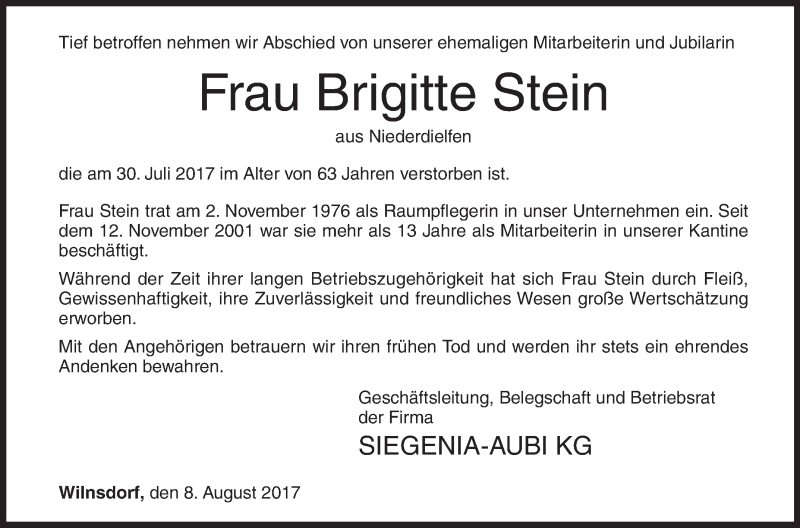 Tief betroffen nehmen wir Abschied von unserer ehemaligen Mitarbeiterin und Jubilarin

Frau Brigitte Stein

aus Niederdielfen

die am 30. Juli 2017 im Alter von 63 Jahren verstorben ist.

Frau Stein trat am 2. November 1976 als Raumpflegerin in unser Unternehmen ein. Seit dem 12. November 2001 war sie mehr als 13 Jahre als Mitarbeiterin in unserer Kantine beschäftigt.

Während der Zeit ihrer langen Betriebszugehörigkeit hat sich Frau Stein durch Fleiß, Gewissenhaftigkeit, ihre Zuverlässigkeit und freundliches Wesen große Wertschätzung erworben.

Mit den Angehörigen betrauern wir ihren frühen Tod und werden ihr stets ein ehrendes Andenken bewahren.

Geschäftsleitung, Belegschaft und Betriebsrat der Firma

SIEGENIA-AUBI KG

Wilnsdorf, den 8. August 2017